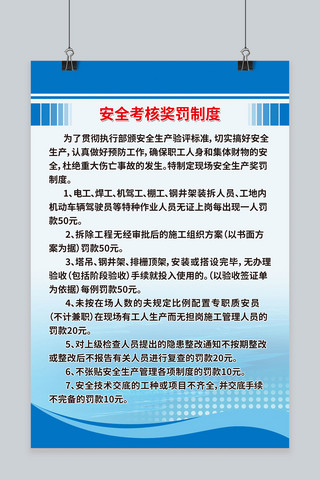 安全考核奖罚制度

为了贯彻执行部颁安全生产验评标准，切实搞好安全生产，认真做好预防工作，确保职工人身和集体财物的安全，杜绝重大伤亡事故的发生。特制定现场安全生产奖罚制度。

1、电工、焊工、机驾工、棚工、钢井架装拆人员、工地内机动车辆驾驶员等特种作业人员无证上岗每出现一人罚款50元。

2、拆除工程无经审批后的施工组织方案（以书面方案为据）罚款50元。

3、塔吊、钢井架、排栅顶架，安装或搭设完毕，无办理验收（包括阶段验收）手续就投入使用的。（以验收签证单为依据）每例罚款50元。

4、未按在场人数的夫规定比例配置专职质安员（不计兼职）在现场有工人生产而无担岗施工管理人员的罚款20元。

5、对上级检查人员提出的隐患整改通知不按期整改或整改后不报告有关人员进行复查的罚款20元。

6、不张贴安全生产管理各项制度的罚款10元。

7、安全技术交底的工种或项目不齐全，并交底手续不完备的罚款10元。